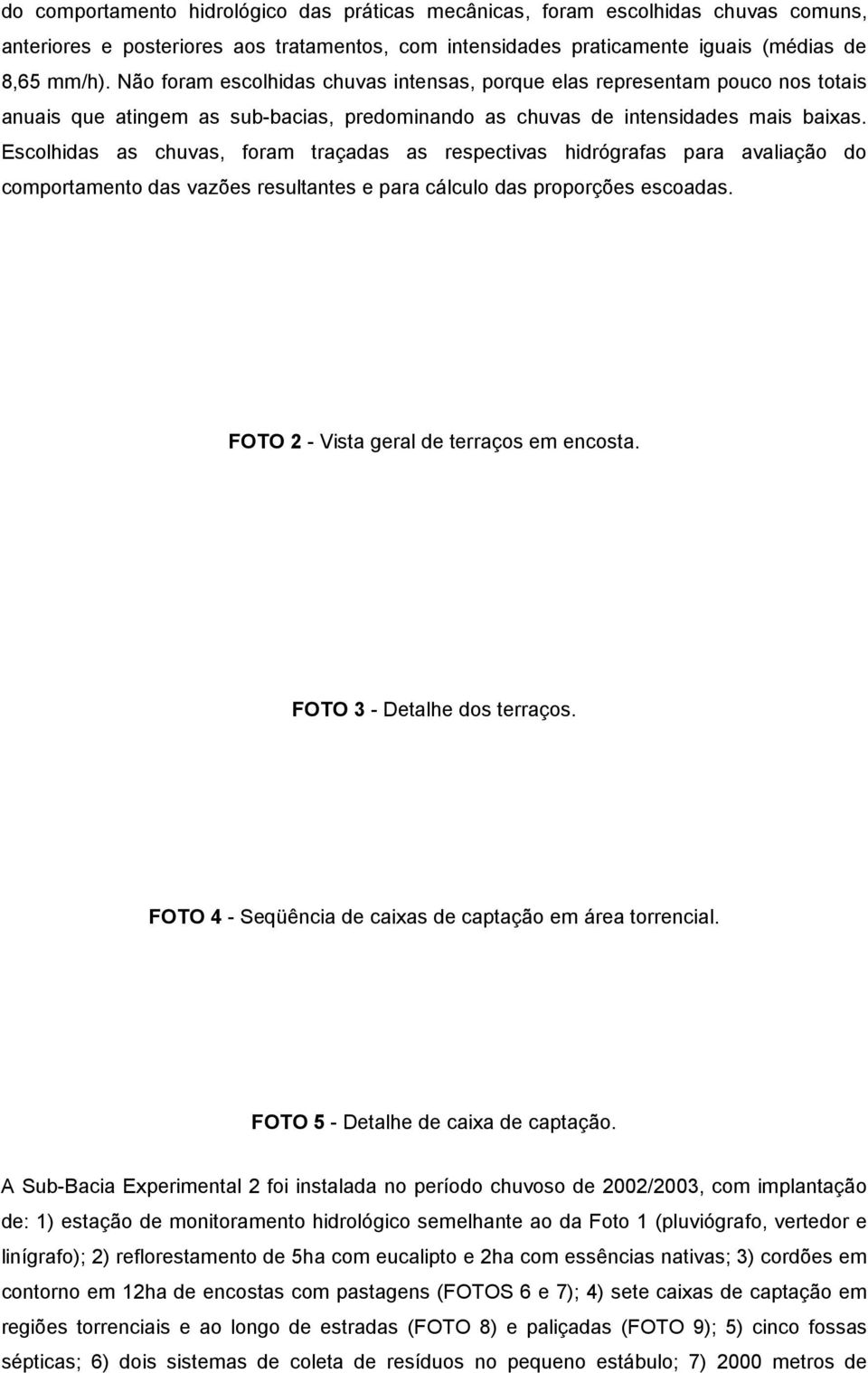 do comportamento hidrológico das práticas mecânicas, foram escolhidas chuvas comuns, anteriores e posteriores aos tratamentos, com intensidades praticamente iguais (médias de 8,65 mm/h). Não foram escolhidas chuvas intensas, porque elas representam pouco nos totais anuais que atingem as sub-bacias, predominando as chuvas de intensidades mais baixas. Escolhidas as chuvas, foram traçadas as respectivas hidrógrafas para avaliação do comportamento das vazões resultantes e para cálculo das proporções escoadas.

FOTO 2 - Vista geral de terraços em encosta.

FOTO 3 - Detalhe dos terraços.

FOTO 4 - Seqüência de caixas de captação em área torrencial.

FOTO 5 - Detalhe de caixa de captação.

A Sub-Bacia Experimental 2 foi instalada no período chuvoso de 2002/2003, com implantação de: 1) estação de monitoramento hidrológico semelhante ao da Foto 1 (pluviógrafo, vertedor e linígrafo); 2) reflorestamento de 5ha com eucalipto e 2ha com essências nativas; 3) cordões em contorno em 12ha de encostas com pastagens (FOTOS 6 e 7); 4) sete caixas de captação em regiões torrenciais e ao longo de estradas (FOTO 8) e paliçadas (FOTO 9); 5) cinco fossas sépticas; 6) dois sistemas de coleta de resíduos no pequeno estábulo; 7) 2000 metros de